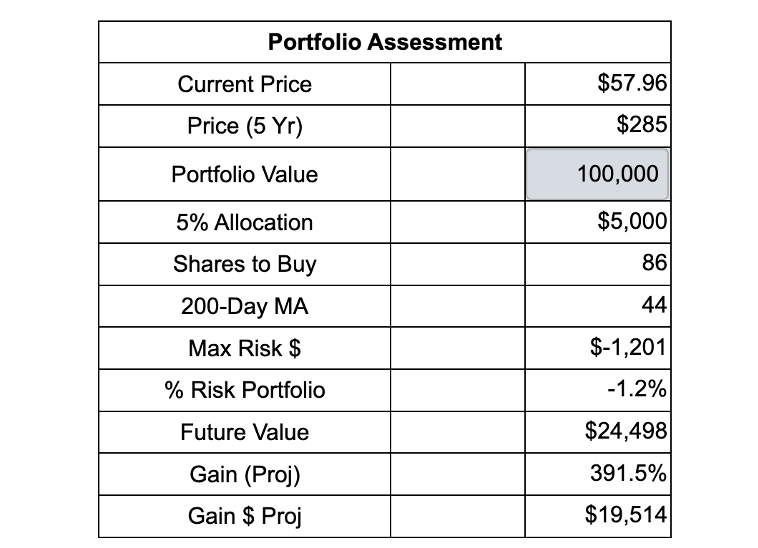 | Portfolio Assessment | | |
|---|---|---|
| Current Price | | \$57.96 |
| Price (5 Yr) | | \$285 |
| Portfolio Value | | 100,000 |
| 5% Allocation | | \$5,000 |
| Shares to Buy | | 86 |
| 200-Day MA | | 44 |
| Max Risk \$ | | \$-1,201 |
| % Risk Portfolio | | -1.2% |
| Future Value | | \$24,498 |
| Gain (Proj) | | 391.5% |
| Gain \$ Proj | | \$19,514 |